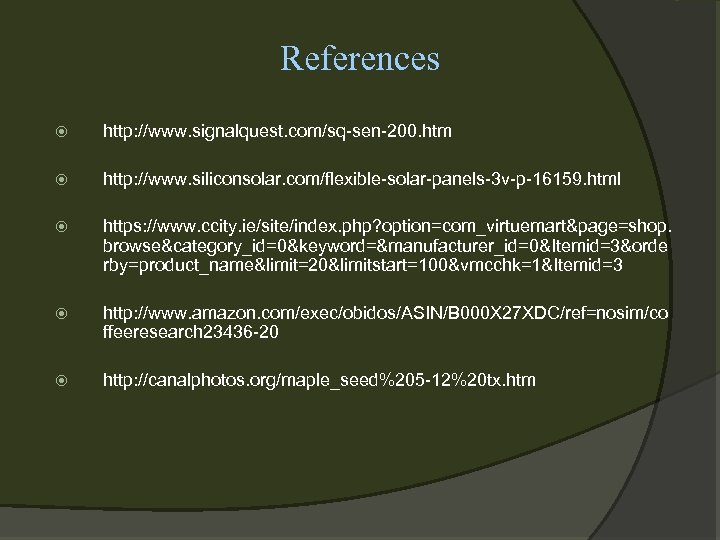 References

http://www.signalquest.com/sq-sen-200.htm

http://www.siliconsolar.com/flexible-solar-panels-3v-p-16159.html

https://www.ccity.ie/site/index.php?option=com_virtuemart&page=shop.browse&category_id=0&keyword=&manufacturer_id=0&Itemid=3&orderby=product_name&limit=20&limitstart=100&vmcchk=1&Itemid=3

http://www.amazon.com/exec/obidos/ASIN/B000X27XDC/ref=nosim/coffeeresearch23436-20

http://canalphotos.org/maple_seed%205-12%20tx.htm